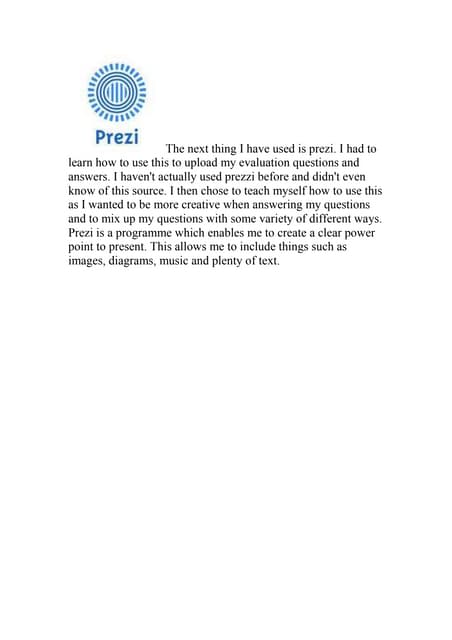 Prezi

The next thing I have used is prezi. I had to learn how to use this to upload my evaluation questions and answers. I haven't actually used prezzi before and didn't even know of this source. I then chose to teach myself how to use this as I wanted to be more creative when answering my questions and to mix up my questions with some variety of different ways. Prezi is a programme which enables me to create a clear power point to present. This allows me to include things such as images, diagrams, music and plenty of text.